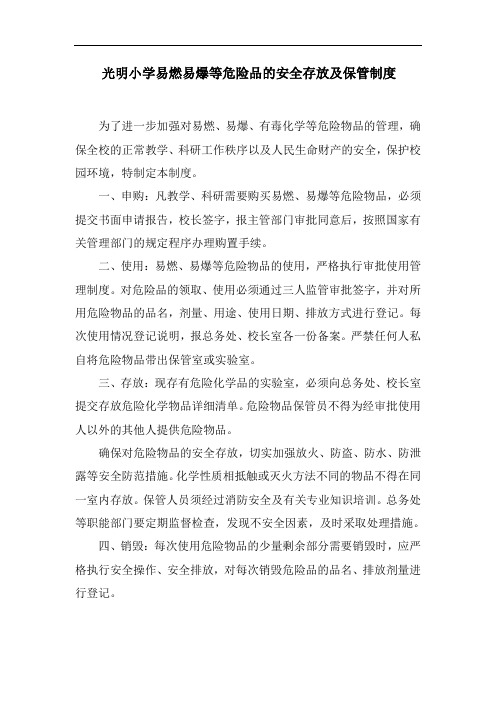 光明小学易燃易爆等危险品的安全存放及保管制度

为了进一步加强对易燃、易爆、有毒化学等危险物品的管理，确保全校的正常教学、科研工作秩序以及人民生命财产的安全，保护校园环境，特制定本制度。

一、申购：凡教学、科研需要购买易燃、易爆等危险物品，必须提交书面申请报告，校长签字，报主管部门审批同意后，按照国家有关管理部门的规定程序办理购置手续。

二、使用：易燃、易爆等危险物品的使用，严格执行审批使用管理制度。对危险品的领取、使用必须通过三人监管审批签字，并对所用危险物品的品名，剂量、用途、使用日期、排放方式进行登记。每次使用情况登记说明，报总务处、校长室各一份备案。严禁任何人私自将危险物品带出保管室或实验室。

三、存放：现存有危险化学品的实验室，必须向总务处、校长室提交存放危险化学物品详细清单。危险物品保管员不得为经审批使用人以外的其他人提供危险物品。

确保对危险物品的安全存放，切实加强放火、防盗、防水、防泄露等安全防范措施。化学性质相抵触或灭火方法不同的物品不得在同一室内存放。保管人员须经过消防安全及有关专业知识培训。总务处等职能部门要定期监督检查，发现不安全因素，及时采取处理措施。

四、销毁：每次使用危险物品的少量剩余部分需要销毁时，应严格执行安全操作、安全排放，对每次销毁危险品的品名、排放剂量进行登记。